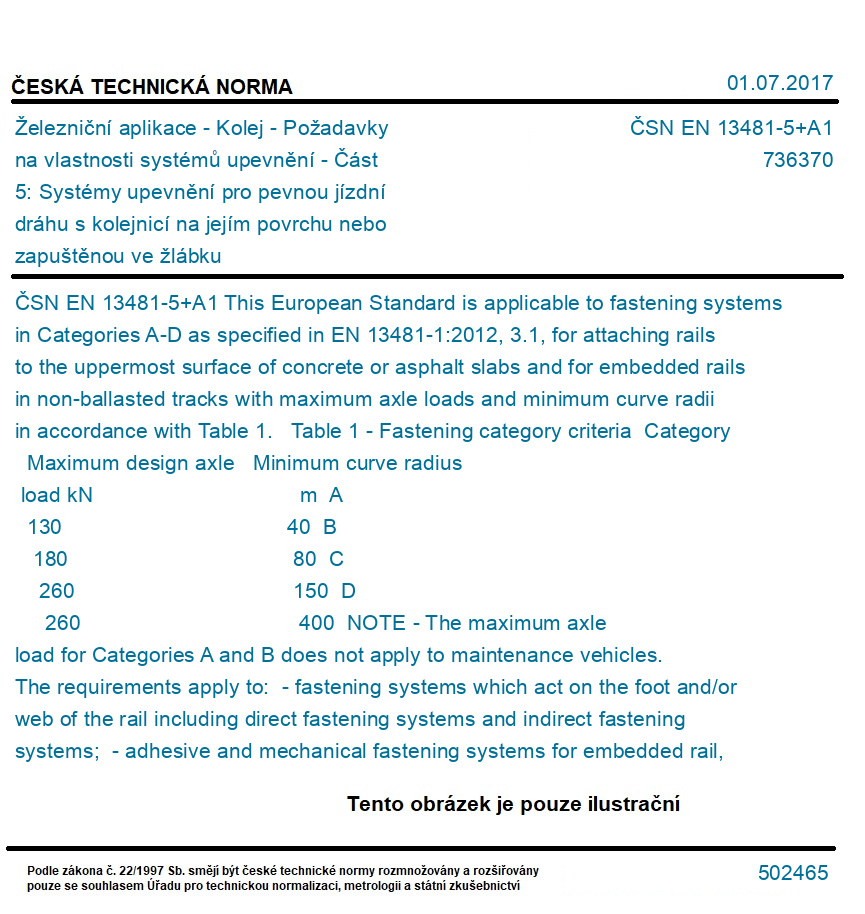 ČESKÁ TECHNICKÁ NORMA

01.07.2017

Železniční aplikace - Kolej - Požadavky na vlastnosti systémů upevnění - Část 5: Systémy upevnění pro pevnou jízdní dráhu s kolejnicí na jejím povrchu nebo zapuštěnou ve žlábku

ČSN EN 13481-5+A1
736370

ČSN EN 13481-5+A1 This European Standard is applicable to fastening systems in Categories A-D as specified in EN 13481-1:2012, 3.1, for attaching rails to the uppermost surface of concrete or asphalt slabs and for embedded rails in non-ballasted tracks with maximum axle loads and minimum curve radii in accordance with Table 1. Table 1 - Fastening category criteria Category Maximum design axle Minimum curve radius load kN m A 130 40 B 180 80 C 260 150 D 260 400 NOTE - The maximum axle load for Categories A and B does not apply to maintenance vehicles. The requirements apply to: - fastening systems which act on the foot and/or web of the rail including direct fastening systems and indirect fastening systems; - adhesive and mechanical fastening systems for embedded rail,

Tento obrázek je pouze ilustrační

Podle zákona č. 22/1997 Sb. smějí být české technické normy rozmnožovány a rozšiřovány pouze se souhlasem Úřadu pro technickou normalizaci, metrologii a státní zkušebnictví

502465